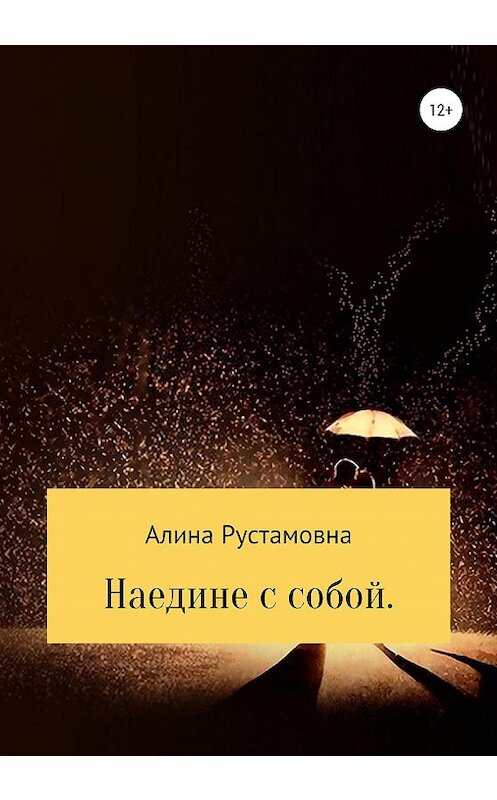 12+

Алина Рустамовна

Наедине с собой.